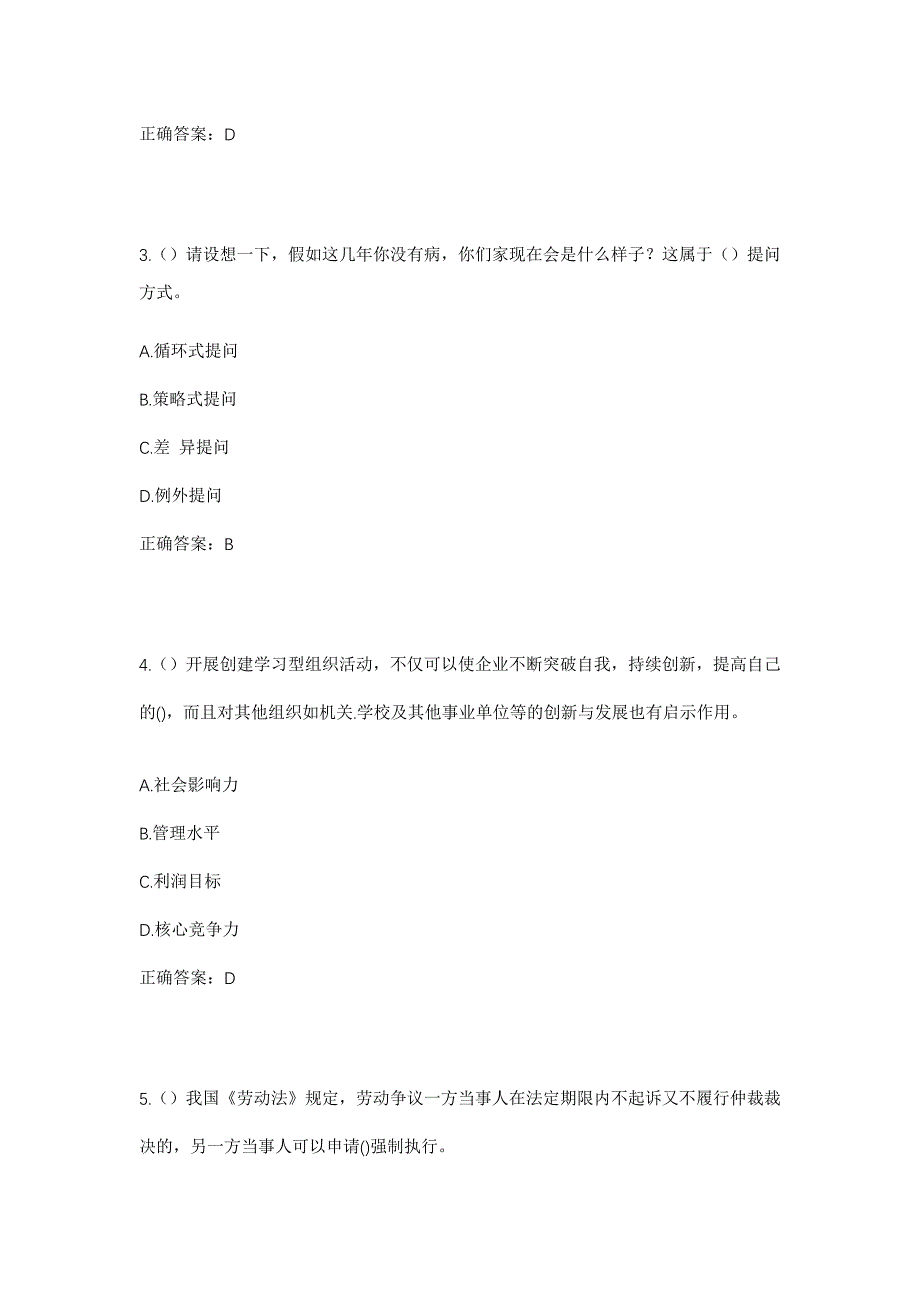 正确答案：D

3.（）请设想一下，假如这几年你没有病，你们家现在会是什么样子？这属于（）提问方式。

A.循环式提问

B.策略式提问

C.差 异提问

D.例外提问

正确答案：B

4.（）开展创建学习型组织活动，不仅可以使企业不断突破自我，持续创新，提高自己的()，而且对其他组织如机关.学校及其他事业单位等的创新与发展也有启示作用。

A.社会影响力

B.管理水平

C.利润目标

D.核心竞争力

正确答案：D

5.（）我国《劳动法》规定，劳动争议一方当事人在法定期限内不起诉又不履行仲裁裁决的，另一方当事人可以申请()强制执行。